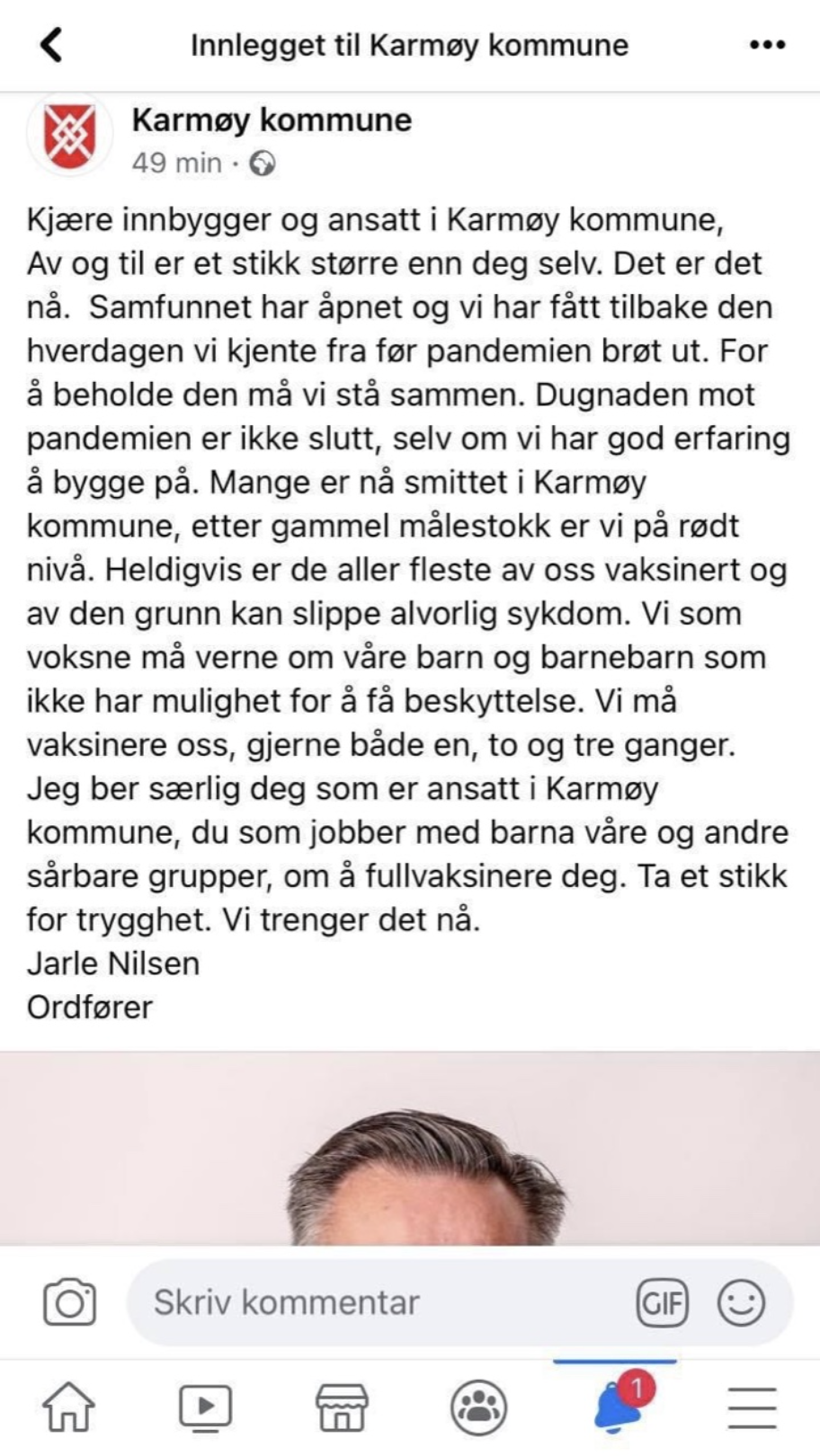 Innlegget til Karmøy kommune

Karmøy kommune
49 min ·

Kjære innbygger og ansatt i Karmøy kommune,
Av og til er et stikk større enn deg selv. Det er det nå. Samfunnet har åpnet og vi har fått tilbake den hverdagen vi kjente fra før pandemien brøt ut. For å beholde den må vi stå sammen. Dugnaden mot pandemien er ikke slutt, selv om vi har god erfaring å bygge på. Mange er nå smittet i Karmøy kommune, etter gammel målestokk er vi på rødt nivå. Heldigvis er de aller fleste av oss vaksinert og av den grunn kan slippe alvorlig sykdom. Vi som voksne må verne om våre barn og barnebarn som ikke har mulighet for å få beskyttelse. Vi må vaksinere oss, gjerne både en, to og tre ganger. Jeg ber særlig deg som er ansatt i Karmøy kommune, du som jobber med barna våre og andre sårbare grupper, om å fullvaksinere deg. Ta et stikk for trygghet. Vi trenger det nå.
Jarle Nilsen
Ordfører

Skriv kommentar
GIF
1